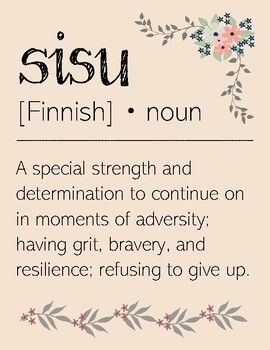 sisu

[Finnish] • noun

A special strength and determination to continue on in moments of adversity; having grit, bravery, and resilience; refusing to give up.